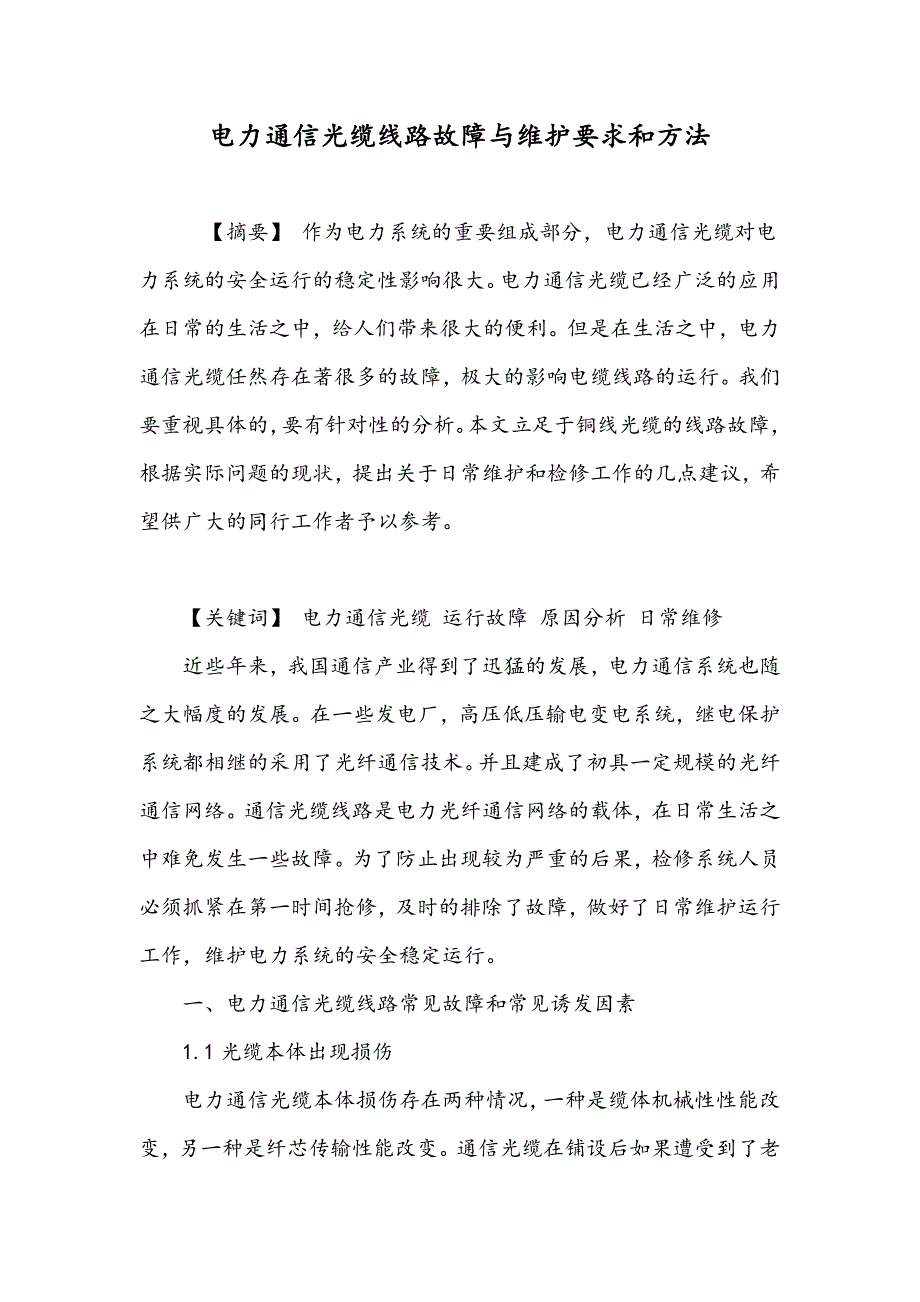 电力通信光缆线路故障与维护要求和方法

【摘要】 作为电力系统的重要组成部分，电力通信光缆对电力系统的安全运行的稳定性影响很大。电力通信光缆已经广泛的应用在日常的生活之中，给人们带来很大的便利。但是在生活之中，电力通信光缆任然存在著很多的故障，极大的影响电缆线路的运行。我们要重视具体的，要有针对性的分析。本文立足于铜线光缆的线路故障，根据实际问题的现状，提出关于日常维护和检修工作的几点建议，希望供广大的同行工作者予以参考。

【关键词】 电力通信光缆 运行故障 原因分析 日常维修

近些年来，我国通信产业得到了迅猛的发展，电力通信系统也随之大幅度的发展。在一些发电厂，高压低压输电变电系统，继电保护系统都相继的采用了光纤通信技术。并且建成了初具一定规模的光纤通信网络。通信光缆线路是电力光纤通信网络的载体，在日常生活之中难免发生一些故障。为了防止出现较为严重的后果，检修系统人员必须抓紧在第一时间抢修，及时的排除了故障，做好了日常维护运行工作，维护电力系统的安全稳定运行。

一、电力通信光缆线路常见故障和常见诱发因素

1.1 光缆本体出现损伤

电力通信光缆本体损伤存在两种情况，一种是缆体机械性性能改变，另一种是纤芯传输性能改变。通信光缆在铺设后如果遭受到了老